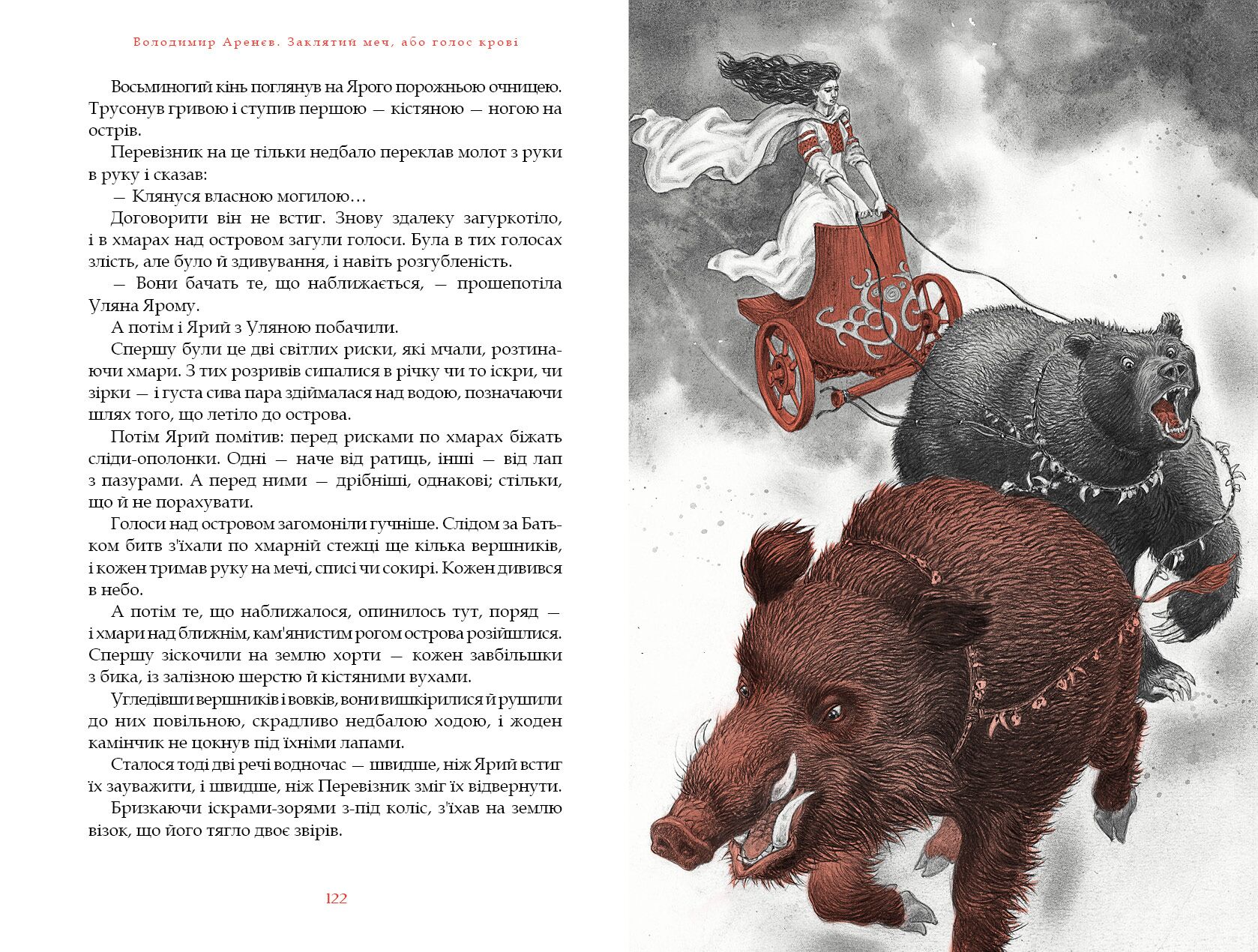 Володимир Аренєв. Заклятий меч, або голос крові

Восьминогий кінь поглянув на Ярого порожньою очницею. Трусонув гривою і ступив першою — кістяною — ногою на острів.

Перевізник на це тільки недбало переклав молот з руки в руку і сказав:

— Клянуся власною могилою…

Договорити він не встиг. Знову здалеку загуркотіло, і в хмарах над островом загули голоси. Була в тих голосах злість, але було й здивування, і навіть розгубленість.

— Вони бачать те, що наближається, — прошепотіла Уляна Ярому.

А потім і Ярий з Уляною побачили.

Спершу були це дві світлих риски, які мчали, розтинаючи хмари. З тих розривів сипалися в річку чи то іскри, чи зірки — і густа сива пара здіймалася над водою, позначаючи шлях того, що летіло до острова.

Потім Ярий помітив: перед рисками по хмарах біжать сліди-ополонки. Одні — наче від ратиць, інші — від лап з пазурами. А перед ними — дрібніші, однакові; стільки, що й не порахувати.

Голоси над островом загомоніли гучніше. Слідом за Батьком битв з'їхали по хмарній стежці ще кілька вершників, і кожен тримав руку на мечі, списі чи сокирі. Кожен дивився в небо.

А потім те, що наближалося, опинилось тут, поряд — і хмари над ближнім, кам'янистим рогом острова розійшлися. Спершу зіскочили на землю хорти — кожен завбільшки з бика, із залізною шерстю й кістяними вухами.

Угледівши вершників і вовків, вони вишкірилися й рушили до них повільною, скрадливо недбалою ходою, і жоден камінчик не цокнув під їхніми лапами.

Сталося тоді дві речі водночас — швидше, ніж Ярий встиг їх зауважити, і швидше, ніж Перевізник зміг їх відвернути.

Бризкаючи іскрами-зорями з-під коліс, з'їхав на землю візок, що його тягло двоє звірів.

122